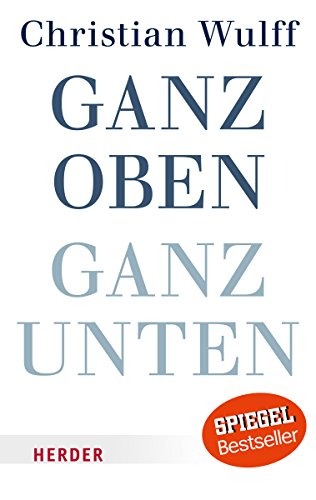 Christian Wulff

GANZ
OBEN
GANZ
UNTEN

SPIEGEL
Bestseller

HERDER